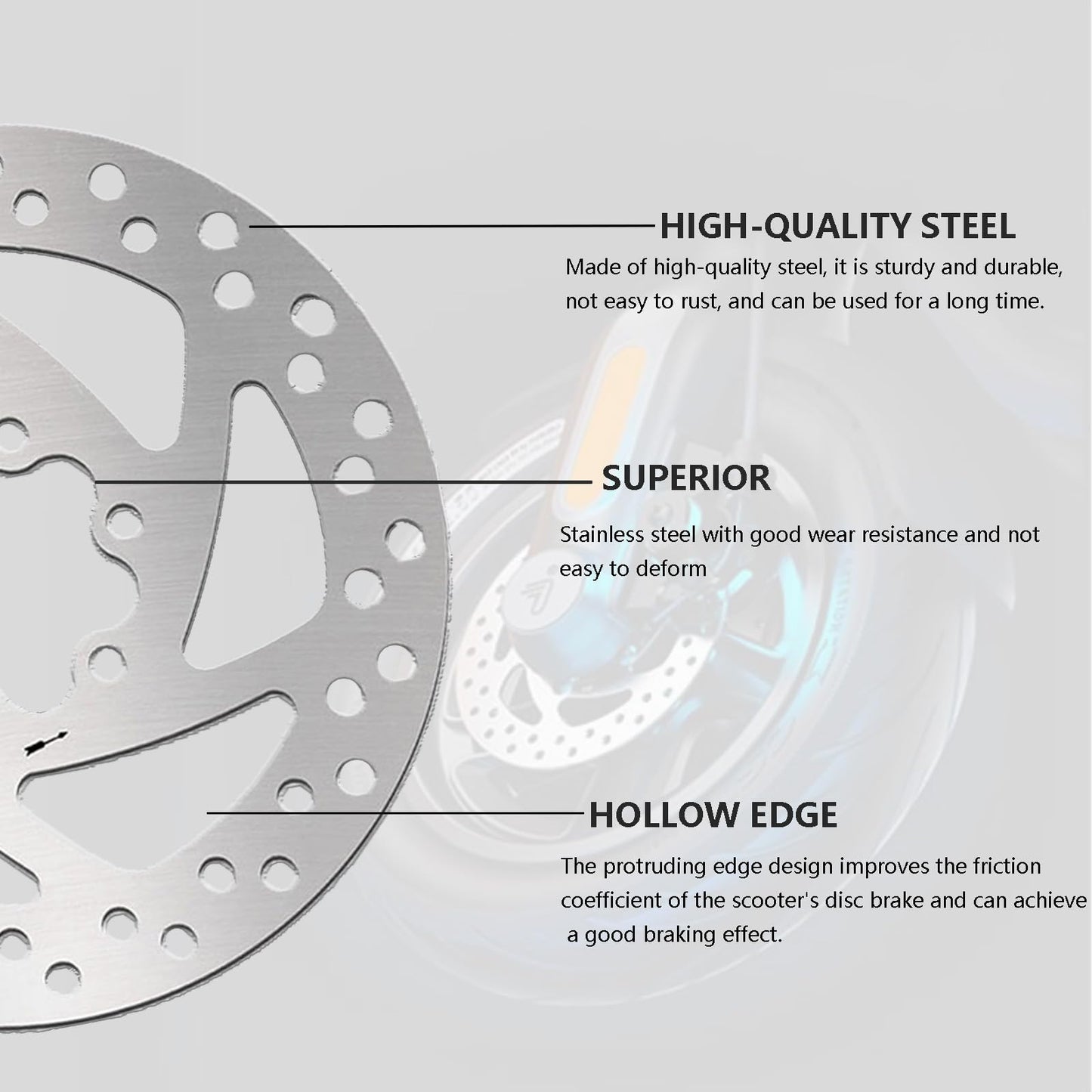 HIGH-QUALITY STEEL

Made of high-quality steel, it is sturdy and durable, not easy to rust, and can be used for a long time.

SUPERIOR

Stainless steel with good wear resistance and not easy to deform

HOLLOW EDGE

The protruding edge design improves the friction coefficient of the scooter's disc brake and can achieve a good braking effect.